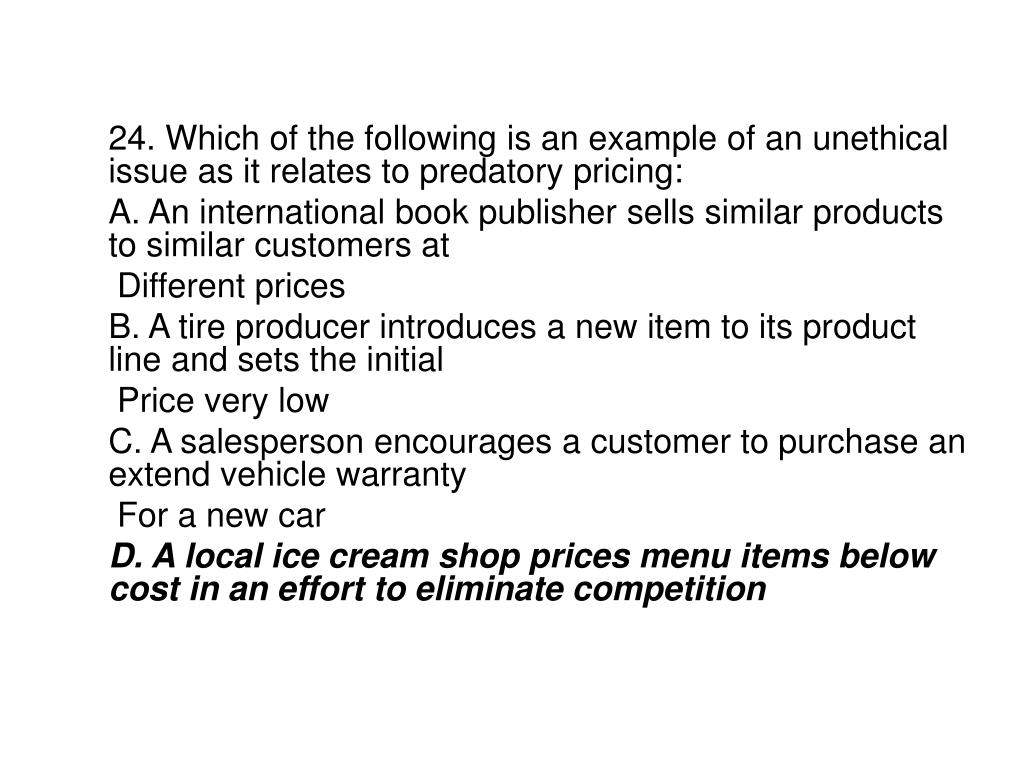 24. Which of the following is an example of an unethical issue as it relates to predatory pricing:

A. An international book publisher sells similar products to similar customers at

Different prices

B. A tire producer introduces a new item to its product line and sets the initial

Price very low

C. A salesperson encourages a customer to purchase an extend vehicle warranty

For a new car

D. A local ice cream shop prices menu items below cost in an effort to eliminate competition